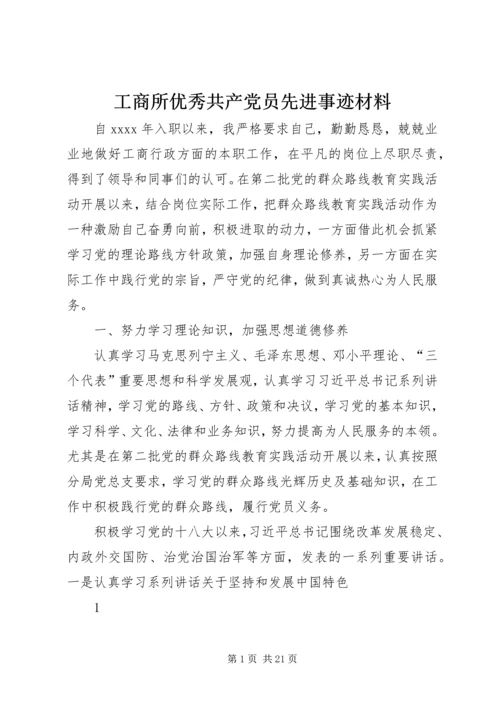 工商所优秀共产党员先进事迹材料

自 xxxx 年入职以来，我严格要求自己，勤勤恳恳，兢兢业业地做好工商行政方面的本职工作，在平凡的岗位上尽职尽责，得到了领导和同事们的认可。在第二批党的群众路线教育实践活动开展以来，结合岗位实际工作，把群众路线教育实践活动作为一种激励自己奋勇向前，积极进取的动力，一方面借此机会抓紧学习党的理论路线方针政策，加强自身理论修养，另一方面在实际工作中践行党的宗旨，严守党的纪律，做到真诚热心为人民服务。

一、努力学习理论知识，加强思想道德修养

认真学习马克思列宁主义、毛泽东思想、邓小平理论、“三个代表”重要思想和科学发展观，认真学习习近平总书记系列讲话精神，学习党的路线、方针、政策和决议，学习党的基本知识，学习科学、文化、法律和业务知识，努力提高为人民服务的本领。尤其是在第二批党的群众路线教育实践活动开展以来，认真按照分局党总支要求，学习党的群众路线光辉历史及基础知识，在工作中积极践行党的群众路线，履行党员义务。

积极学习党的十八大以来，习近平总书记围绕改革发展稳定、内政外交国防、治党治国治军等方面，发表的一系列重要讲话。一是认真学习系列讲话关于坚持和发展中国特色

1

第 1 页 共 21 页